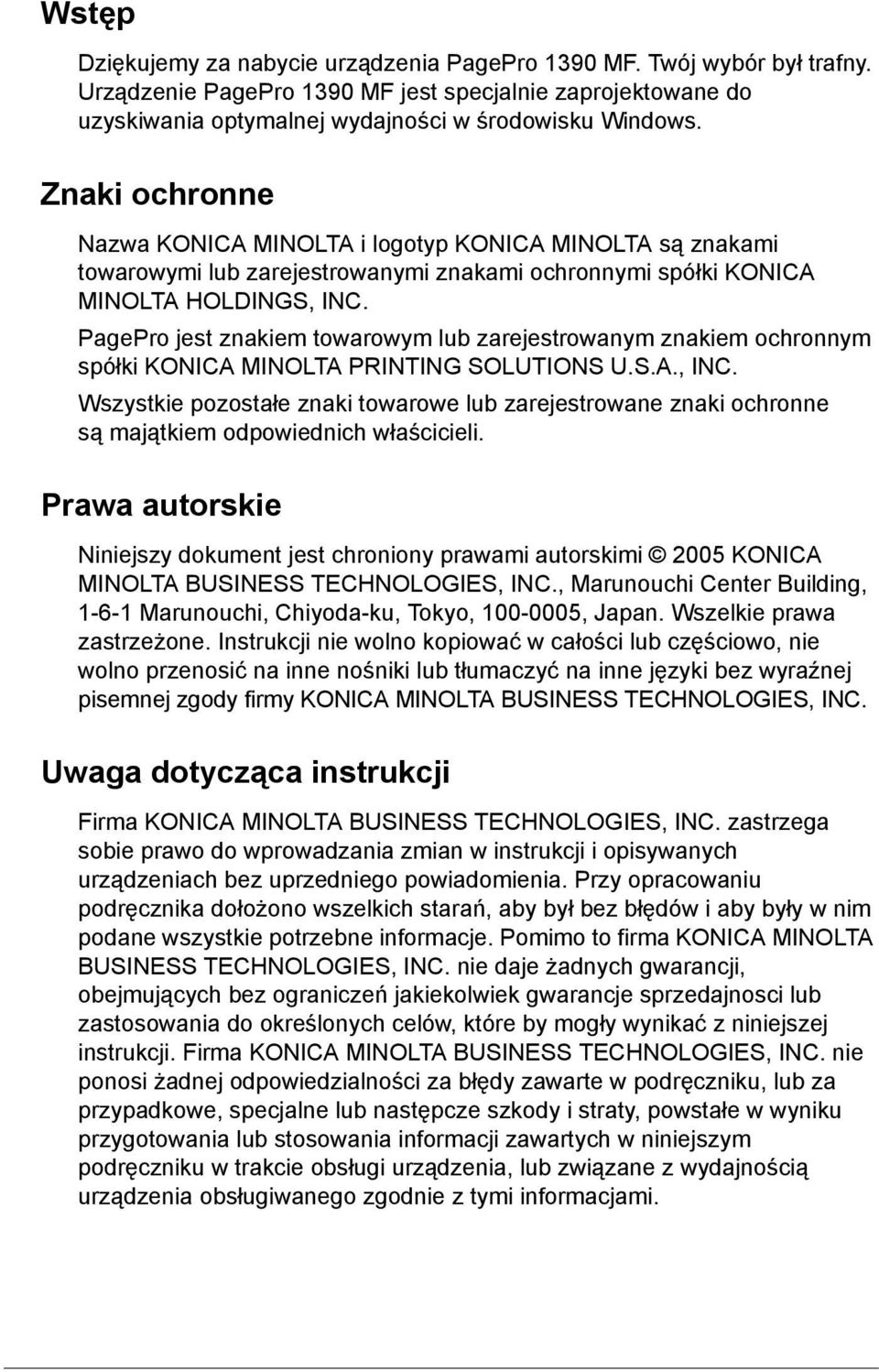 Wstęp

Dziękujemy za nabycie urządzenia PagePro 1390 MF. Twój wybór był trafny. Urządzenie PagePro 1390 MF jest specjalnie zaprojektowane do uzyskiwania optymalnej wydajności w środowisku Windows.

Znaki ochronne

Nazwa KONICA MINOLTA i logotyp KONICA MINOLTA są znakami towarowymi lub zarejestrowanymi znakami ochronnymi spółki KONICA MINOLTA HOLDINGS, INC.

PagePro jest znakiem towarowym lub zarejestrowanym znakiem ochronnym spółki KONICA MINOLTA PRINTING SOLUTIONS U.S.A., INC.

Wszystkie pozostałe znaki towarowe lub zarejestrowane znaki ochronne są majątkiem odpowiednich właścicieli.

Prawa autorskie

Niniejszy dokument jest chroniony prawami autorskimi © 2005 KONICA MINOLTA BUSINESS TECHNOLOGIES, INC., Marunouchi Center Building, 1-6-1 Marunouchi, Chiyoda-ku, Tokyo, 100-0005, Japan. Wszelkie prawa zastrzeżone. Instrukcji nie wolno kopiować w całości lub częściowo, nie wolno przenosić na inne nośniki lub tłumaczyć na inne języki bez wyraźnej pisemnej zgody firmy KONICA MINOLTA BUSINESS TECHNOLOGIES, INC.

Uwaga dotycząca instrukcji

Firma KONICA MINOLTA BUSINESS TECHNOLOGIES, INC. zastrzega sobie prawo do wprowadzania zmian w instrukcji i opisywanych urządzeniach bez uprzedniego powiadomienia. Przy opracowaniu podręcznika dołożono wszelkich starań, aby był bez błędów i aby były w nim podane wszystkie potrzebne informacje. Pomimo to firma KONICA MINOLTA BUSINESS TECHNOLOGIES, INC. nie daje żadnych gwarancji, obejmujących bez ograniczeń jakiekolwiek gwarancje sprzedajności lub zastosowania do określonych celów, które by mogły wynikać z niniejszej instrukcji. Firma KONICA MINOLTA BUSINESS TECHNOLOGIES, INC. nie ponosi żadnej odpowiedzialności za błędy zawarte w podręczniku, lub za przypadkowe, specjalne lub następcze szkody i straty, powstałe w wyniku przygotowania lub stosowania informacji zawartych w niniejszym podręczniku w trakcie obsługi urządzenia, lub związane z wydajnością urządzenia obsługiwanego zgodnie z tymi informacjami.